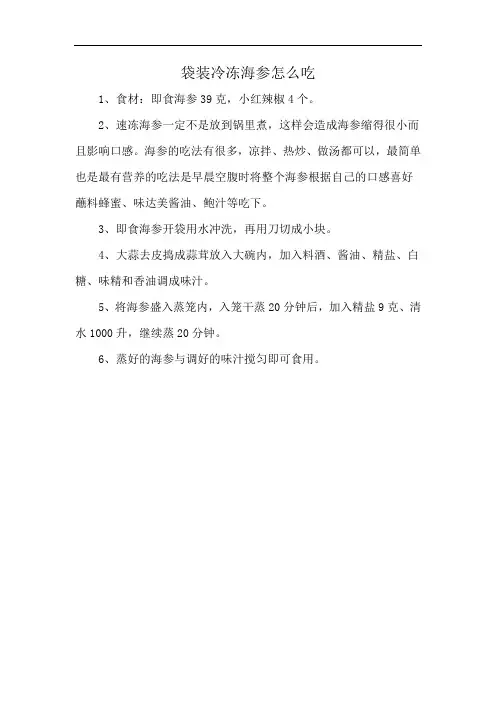 袋装冷冻海参怎么吃

1、食材：即食海参 39 克，小红辣椒 4 个。

2、速冻海参一定不是放到锅里煮，这样会造成海参缩得很小而且影响口感。海参的吃法有很多，凉拌、热炒、做汤都可以，最简单也是最有营养的吃法是早晨空腹时将整个海参根据自己的口感喜好蘸料蜂蜜、味达美酱油、鲍汁等吃下。

3、即食海参开袋用水冲洗，再用刀切成小块。

4、大蒜去皮捣成蒜茸放入大碗内，加入料酒、酱油、精盐、白糖、味精和香油调成味汁。

5、将海参盛入蒸笼内，入笼干蒸 20 分钟后，加入精盐 9 克、清水 1000 升，继续蒸 20 分钟。

6、蒸好的海参与调好的味汁搅匀即可食用。